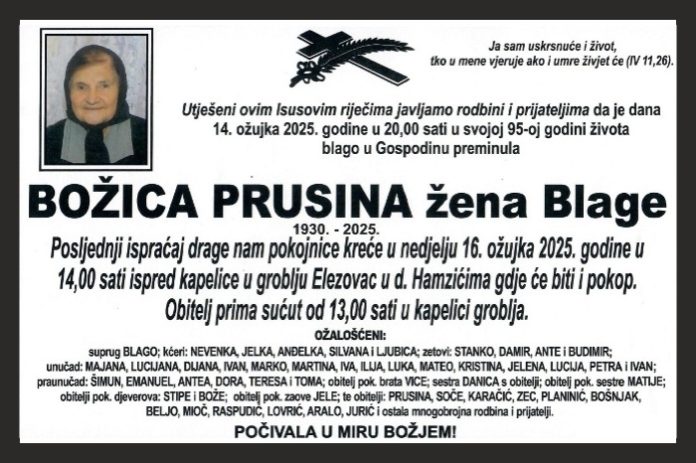 Ja sam uskrsnuće i život, tko u mene vjeruje ako i umre živjet će (IV 11,26).

Utješeni ovim Isusovim riječima javljamo rodbini i prijateljima da je dana 14. ožujka 2025. godine u 20,00 sati u svojoj 95-oj godini života blago u Gospodinu preminula

BOŽICA PRUSINA žena Blage

1930. - 2025.

Posljednji ispraćaj drage nam pokojnice kreće u nedjelju 16. ožujka 2025. godine u 14,00 sati ispred kapelice u groblju Elezovac u d. Hamzićima gdje će biti i pokop. Obitelj prima sućut od 13,00 sati u kapelici groblja.

OŽALOŠĆENI:

suprug BLAGO; kćeri: NEVENKA, JELKA, ANĐELKA, SILVANA i LJUBICA; zetovi: STANKO, DAMIR, ANTE i BUDIMIR; unučad: MAJANA, LUCIJANA, DIJANA, IVAN, MARKO, MARTINA, IVA, ILIJA, LUKA, MATEO, KRISTINA, JELENA, LUCIJA, PETRA i IVAN; praunučad: ŠIMUN, EMANUEL, ANTEA, DORA, TERESA i TOMA; obitelj pok. brata VICE; sestra DANICA s obitelji; obitelj pok. sestre MATIJE; obitelji pok. djeverova: STIPE i BOŽE; obitelj pok. zaove JELE; te obitelji: PRUSINA, SOČE, KARAČIĆ, ZEC, PLANINIĆ, BOŠNJAK, BELJO, MIOČ, RASPUDIĆ, LOVRIĆ, ARALO, JURIĆ i ostala mnogobrojna rodbina i prijatelji.

POČIVALA U MIRU BOŽJEM!